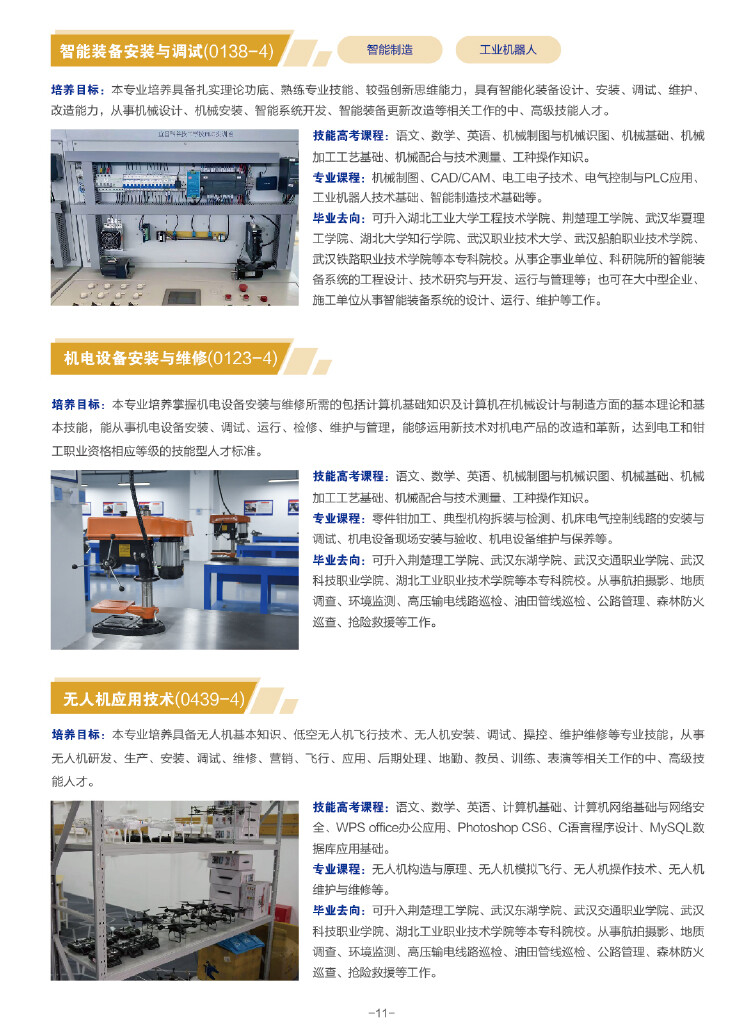 智能装备安装与调试(0138-4)

智能制造

工业机器人

培养目标：本专业培养具备扎实理论功底、熟练专业技能、较强创新思维能力，具有智能化装备设计、安装、调试、维护、改造能力，从事机械设计、机械安装、智能系统开发、智能装备更新改造等相关工作的中、高级技能人才。

技能高考课程：语文、数学、英语、机械制图与机械识图、机械基础、机械加工工艺基础、机械配合与技术测量、工种操作知识。

专业课程：机械制图、CAD/CAM、电工电子技术、电气控制与PLC应用、工业机器人技术基础、智能制造技术基础等。

毕业去向：可升入湖北工业大学工程技术学院、荆楚理工学院、武汉华夏理工学院、湖北大学知行学院、武汉职业技术大学、武汉船舶职业技术学院、武汉铁路职业技术学院等本专科院校。从事企事业单位、科研院所的智能装备系统的工程设计、技术研究与开发、运行与管理等；也可在大中型企业、施工单位从事智能装备系统的设计、运行、维护等工作。

机电设备安装与维修(0123-4)

培养目标：本专业培养掌握机电设备安装与维修所需的包括计算机基础知识及计算机在机械设计与制造方面的基本理论和基本技能，能从事机电设备安装、调试、运行、检修、维护与管理，能够运用新技术对机电产品的改造和革新，达到电工和钳工职业资格相应等级的技能型人才标准。

技能高考课程：语文、数学、英语、机械制图与机械识图、机械基础、机械加工工艺基础、机械配合与技术测量、工种操作知识。

专业课程：零件钳加工、典型机构拆装与检测、机床电气控制线路的安装与调试、机电设备现场安装与验收、机电设备维护与保养等。

毕业去向：可升入荆楚理工学院、武汉东湖学院、武汉交通职业学院、武汉科技职业学院、湖北工业职业技术学院等本专科院校。从事航拍摄影、地质调查、环境监测、高压输电线路巡检、油田管线巡检、公路管理、森林防火巡查、抢险救援等工作。

无人机应用技术(0439-4)

培养目标：本专业培养具备无人机基本知识、低空无人机飞行技术、无人机安装、调试、操控、维护维修等专业技能，从事无人机研发、生产、安装、调试、维修、营销、飞行、应用、后期处理、地勤、教员、训练、表演等相关工作的中、高级技能人才。

技能高考课程：语文、数学、英语、计算机基础、计算机网络基础与网络安全、WPS office办公应用、Photoshop CS6、C语言程序设计、MySQL数据库应用基础。

专业课程：无人机构造与原理、无人机模拟飞行、无人机操作技术、无人机维护与维修等。

毕业去向：可升入荆楚理工学院、武汉东湖学院、武汉交通职业学院、武汉科技职业学院、湖北工业职业技术学院等本专科院校。从事航拍摄影、地质调查、环境监测、高压输电线路巡检、油田管线巡检、公路管理、森林防火巡查、抢险救援等工作。

-11-